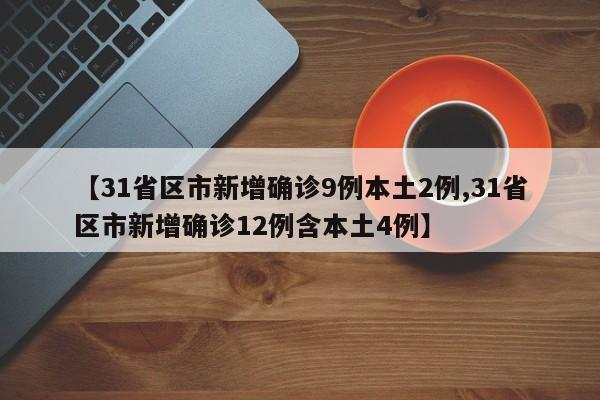 【31省区市新增确诊9例本土2例,31省区市新增确诊12例含本土4例】